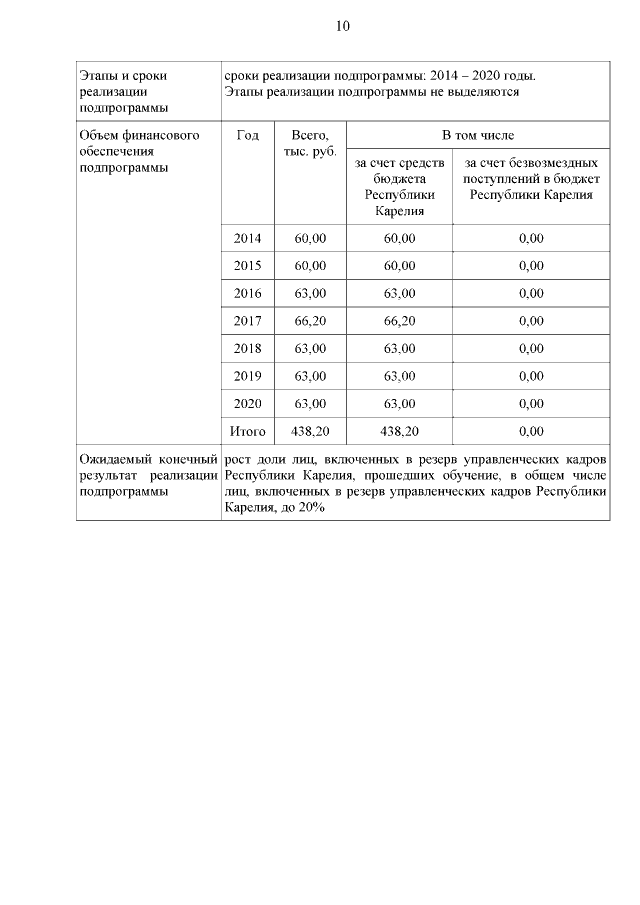 10

| Этапы и сроки реализации подпрограммы | сроки реализации подпрограммы: 2014 – 2020 годы. Этапы реализации подпрограммы не выделяются | | | |
|---|---|---|---|---|
| Объем финансового обеспечения подпрограммы | Год | Всего, тыс. руб. | В том числе | |
| | | | за счет средств бюджета Республики Карелия | за счет безвозмездных поступлений в бюджет Республики Карелия |
| | 2014 | 60,00 | 60,00 | 0,00 |
| | 2015 | 60,00 | 60,00 | 0,00 |
| | 2016 | 63,00 | 63,00 | 0,00 |
| | 2017 | 66,20 | 66,20 | 0,00 |
| | 2018 | 63,00 | 63,00 | 0,00 |
| | 2019 | 63,00 | 63,00 | 0,00 |
| | 2020 | 63,00 | 63,00 | 0,00 |
| | Итого | 438,20 | 438,20 | 0,00 |
| Ожидаемый конечный результат реализации подпрограммы | рост доли лиц, включенных в резерв управленческих кадров Республики Карелия, прошедших обучение, в общем числе лиц, включенных в резерв управленческих кадров Республики Карелия, до 20% | | | |